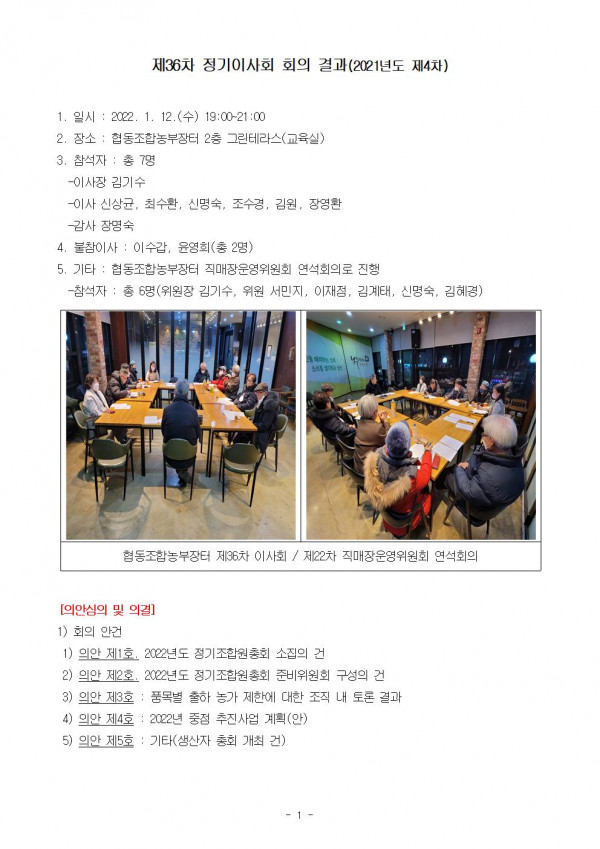 제36차 정기이사회 회의 결과(2021년도 제4차)

1. 일시 : 2022. 1. 12.(수) 19:00~21:00
2. 장소 : 협동조합농부장터 2층 그린테라스(교육실)
3. 참석자 : 총 7명
-이사장 김기수
-이사 신상균, 최수환, 신명숙, 조수경, 김원, 장영환
-감사 장명숙
4. 불참이사 : 이수갑, 윤영희(총 2명)
5. 기타 : 협동조합농부장터 직매장운영위원회 연석회의로 진행
-참석자 : 총 6명(위원장 김기수, 위원 서민지, 이재정, 김계태, 신명숙, 김혜경)

협동조합농부장터 제36차 이사회 / 제22차 직매장운영위원회 연석회의

[의안심의 및 의결]
1) 회의 안건
1) 의안 제1호. 2022년도 정기조합원총회 소집의 건
2) 의안 제2호. 2022년도 정기조합원총회 준비위원회 구성의 건
3) 의안 제3호 : 품목별 출하 농가 제한에 대한 조직 내 토론 결과
4) 의안 제4호 : 2022년 중점 추진사업 계획(안)
5) 의안 제5호 : 기타(생산자 총회 개최 건)

- 1 -